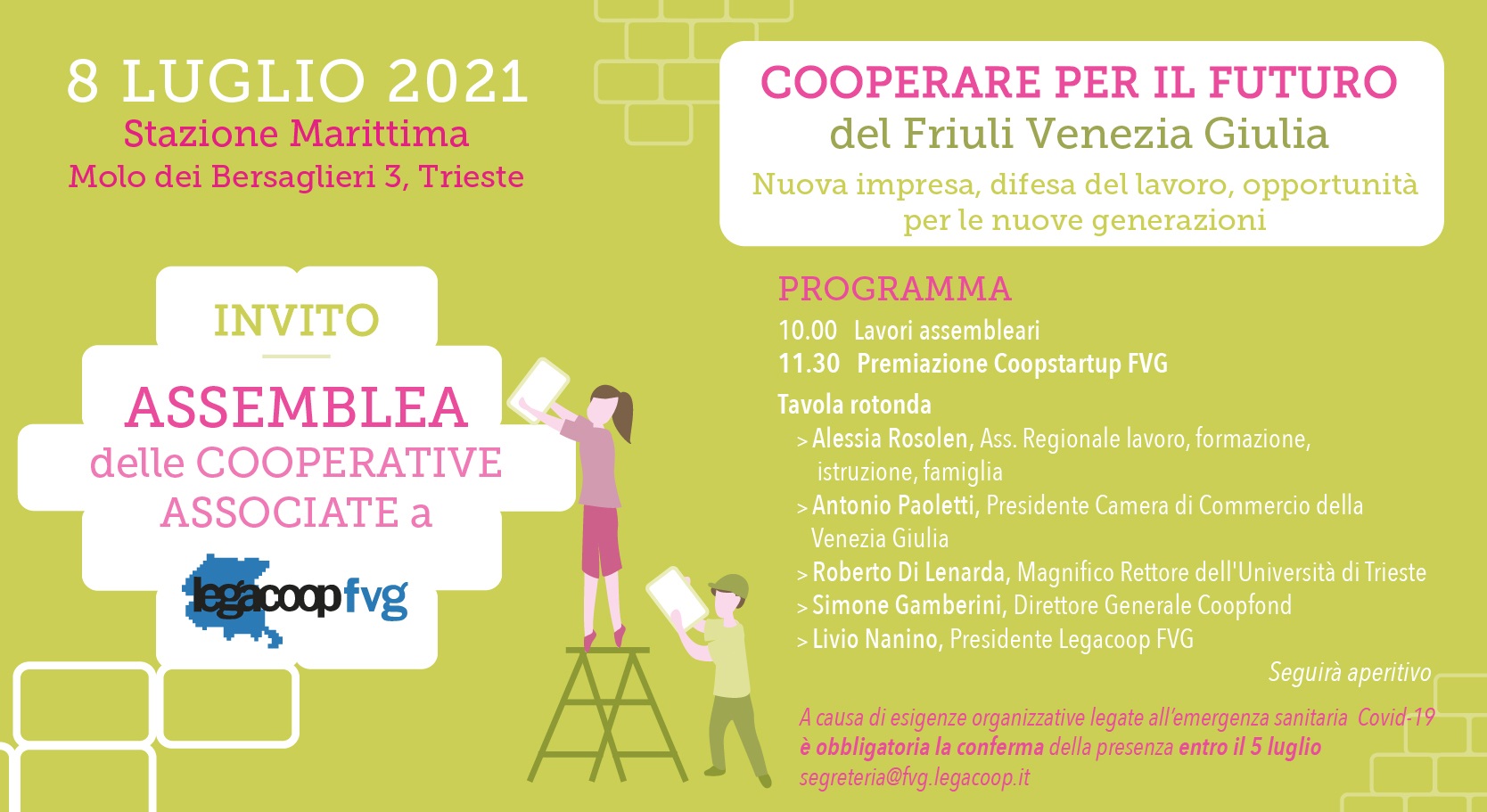 8 LUGLIO 2021
Stazione Marittima
Molo dei Bersaglieri 3, Trieste

INVITO

ASSEMBLEA
delle COOPERATIVE
ASSOCIATE a

legacoopfvg

COOPERARE PER IL FUTURO
del Friuli Venezia Giulia

Nuova impresa, difesa del lavoro, opportunità per le nuove generazioni

PROGRAMMA
10.00 Lavori assembleari
11.30 Premiazione Coopstartup FVG

Tavola rotonda
> Alessia Rosolen, Ass. Regionale lavoro, formazione, istruzione, famiglia
> Antonio Paoletti, Presidente Camera di Commercio della Venezia Giulia
> Roberto Di Lenarda, Magnifico Rettore dell'Università di Trieste
> Simone Gamberini, Direttore Generale Coopfond
> Livio Nanino, Presidente Legacoop FVG

Seguirà aperitivo

A causa di esigenze organizzative legate all'emergenza sanitaria Covid-19 è obbligatoria la conferma della presenza entro il 5 luglio
segreteria@fvg.legacoop.it